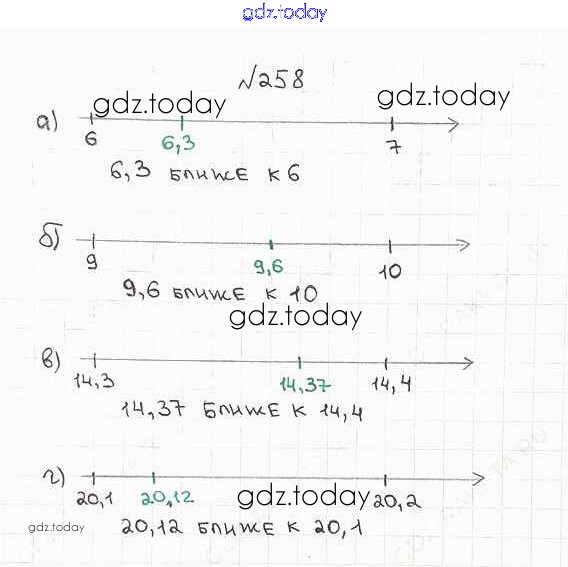 №258

а)
6 6,3 7
6,3 ближе к 6

б)
9 9,6 10
9,6 ближе к 10

в)
14,3 14,37 14,4
14,37 ближе к 14,4

г)
20,1 20,12 20,2
20,12 ближе к 20,1

gdz.today